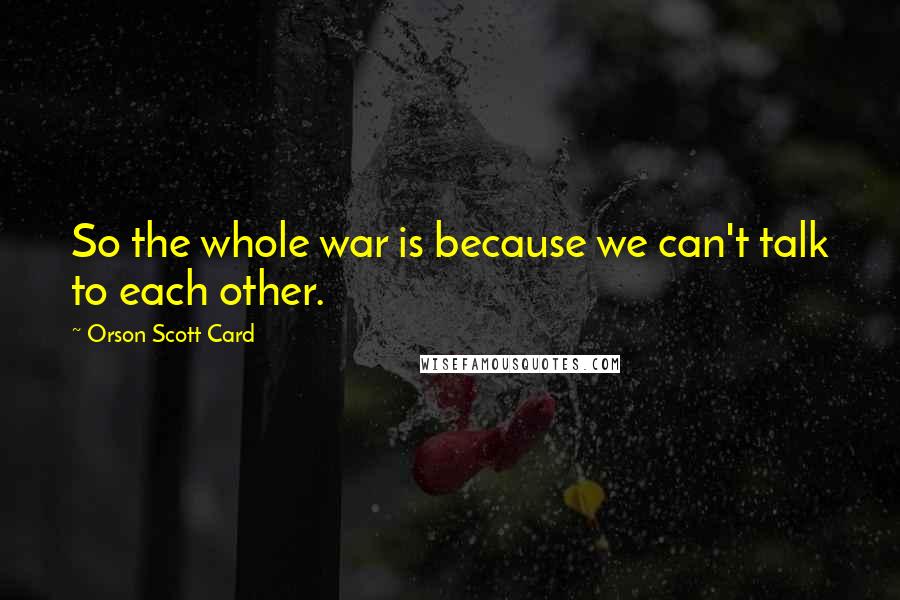 So the whole war is because we can't talk to each other.

~ Orson Scott Card

WISEFAMOUSQUOTES.COM